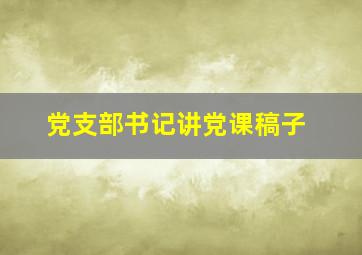 党支部书记讲党课稿子